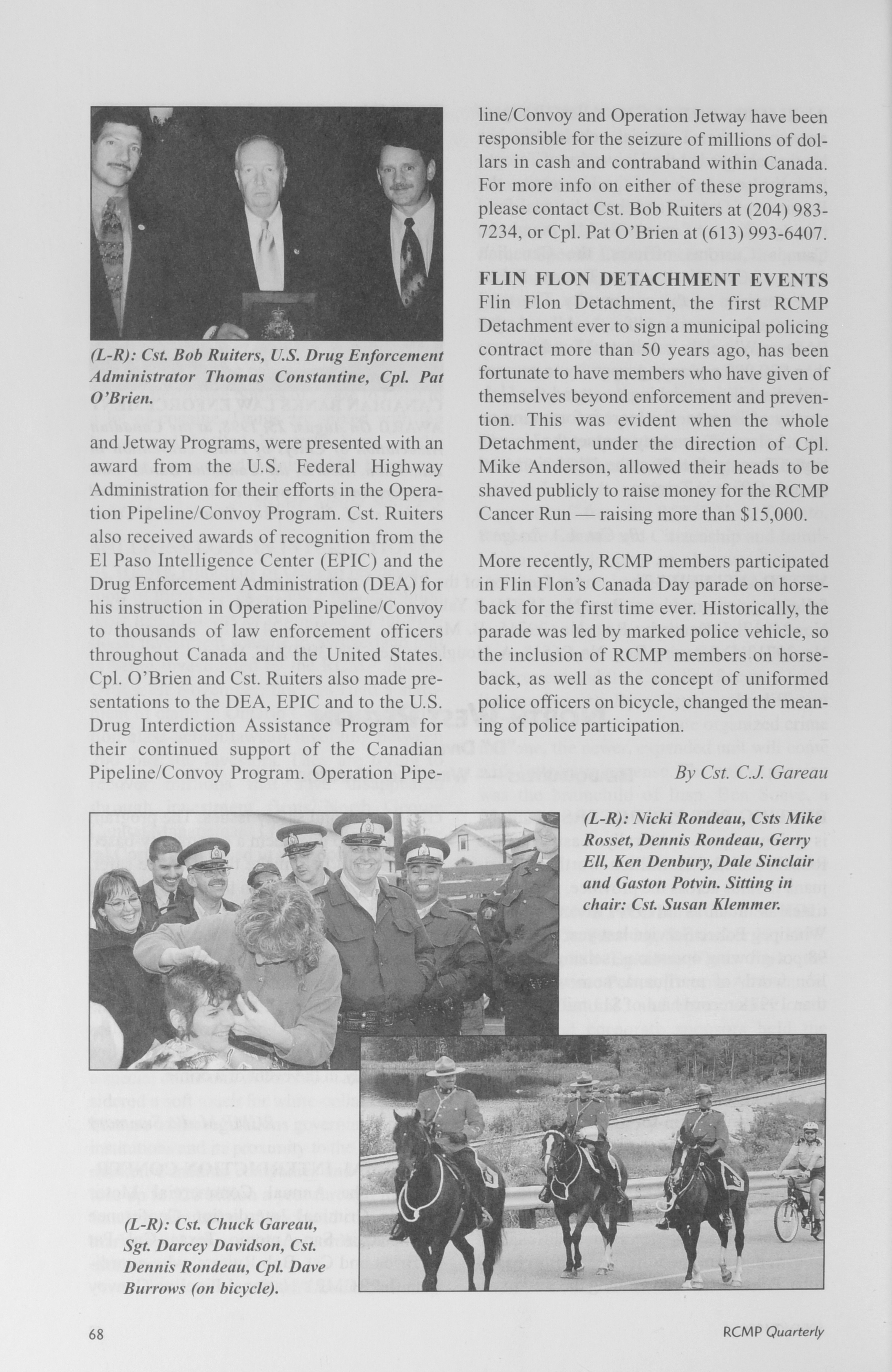 (L-R): Cst. Bob Ruiters, U.S. Drug Enforcement Administrator Thomas Constantine, Cpl. Pat O'Brien.

and Jetway Programs, were presented with an award from the U.S. Federal Highway Administration for their efforts in the Operation Pipeline/Convoy Program. Cst. Ruiters also received awards of recognition from the El Paso Intelligence Center (EPIC) and the Drug Enforcement Administration (DEA) for his instruction in Operation Pipeline/Convoy to thousands of law enforcement officers throughout Canada and the United States. Cpl. O'Brien and Cst. Ruiters also made presentations to the DEA, EPIC and to the U.S. Drug Interdiction Assistance Program for their continued support of the Canadian Pipeline/Convoy Program. Operation Pipeline/Convoy and Operation Jetway have been responsible for the seizure of millions of dollars in cash and contraband within Canada. For more info on either of these programs, please contact Cst. Bob Ruiters at (204) 983-7234, or Cpl. Pat O'Brien at (613) 993-6407.

FLIN FLON DETACHMENT EVENTS

Flin Flon Detachment, the first RCMP Detachment ever to sign a municipal policing contract more than 50 years ago, has been fortunate to have members who have given of themselves beyond enforcement and prevention. This was evident when the whole Detachment, under the direction of Cpl. Mike Anderson, allowed their heads to be shaved publicly to raise money for the RCMP Cancer Run — raising more than $15,000.

More recently, RCMP members participated in Flin Flon's Canada Day parade on horseback for the first time ever. Historically, the parade was led by marked police vehicle, so the inclusion of RCMP members on horseback, as well as the concept of uniformed police officers on bicycle, changed the meaning of police participation.

By Cst. C.J. Gareau

(L-R): Nicki Rondeau, Csts Mike Rosset, Dennis Rondeau, Gerry Ell, Ken Denbury, Dale Sinclair and Gaston Potvin. Sitting in chair: Cst. Susan Klemmer.

(L-R): Cst. Chuck Gareau, Sgt. Darcey Davidson, Cst. Dennis Rondeau, Cpl. Dave Burrows (on bicycle).

68

RCMP Quarterly